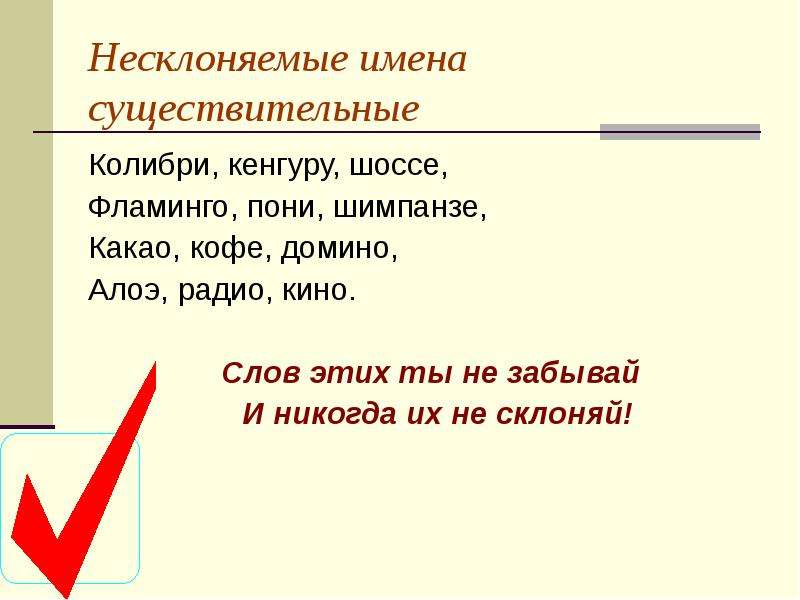 Несклоняемые имена существительные

Колибри, кенгуру, шоссе,
Фламинго, пони, шимпанзе,
Какао, кофе, домино,
Алоэ, радио, кино.

Слов этих ты не забывай
И никогда их не склоняй!